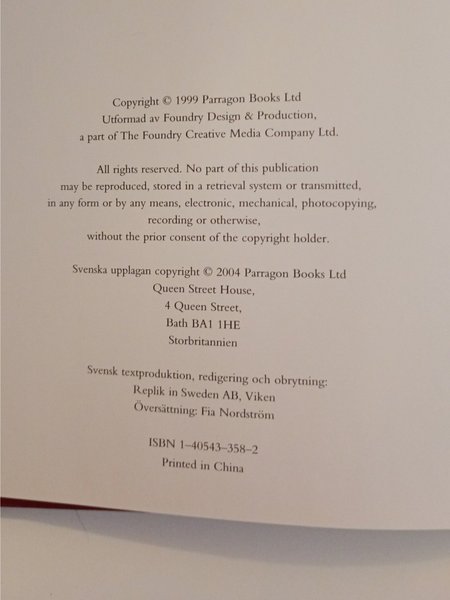 Copyright © 1999 Parragon Books Ltd
Utformad av Foundry Design & Production,
a part of The Foundry Creative Media Company Ltd.

All rights reserved. No part of this publication may be reproduced, stored in a retrieval system or transmitted, in any form or by any means, electronic, mechanical, photocopying, recording or otherwise, without the prior consent of the copyright holder.

Svenska upplagan copyright © 2004 Parragon Books Ltd
Queen Street House,
4 Queen Street,
Bath BA1 1HE
Storbritannien

Svensk textproduktion, redigering och obrytning:
Replik in Sweden AB, Viken
Översättning: Fia Nordström

ISBN 1-40543-358-2
Printed in China